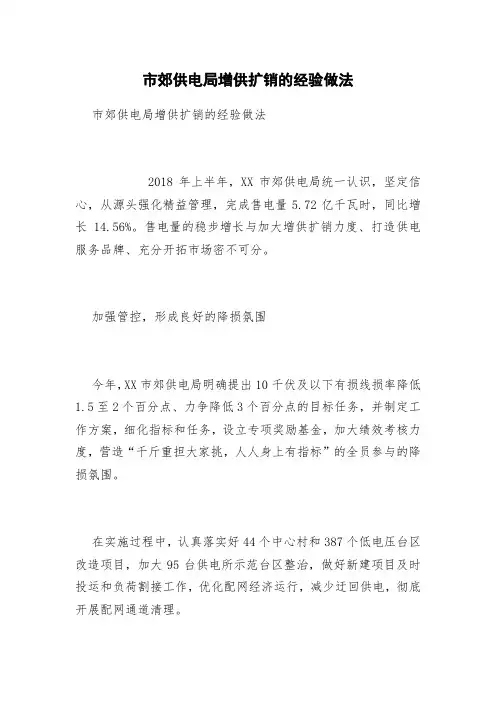 市郊供电局增供扩销的经验做法

市郊供电局增供扩销的经验做法

2018 年上半年，XX 市郊供电局统一认识，坚定信心，从源头强化精益管理，完成售电量 5.72 亿千瓦时，同比增长 14.56%。售电量的稳步增长与加大增供扩销力度、打造供电服务品牌、充分开拓市场密不可分。

加强管控，形成良好的降损氛围

今年，XX 市郊供电局明确提出 10 千伏及以下有损线损率降低 1.5 至 2 个百分点、力争降低 3 个百分点的目标任务，并制定工作方案，细化指标和任务，设立专项奖励基金，加大绩效考核力度，营造“千斤重担大家挑，人人身上有指标”的全员参与的降损氛围。

在实施过程中，认真落实好 44 个中心村和 387 个低电压台区改造项目，加大 95 台供电所示范台区整治，做好新建项目及时投运和负荷割接工作，优化配网经济运行，减少迂回供电，彻底开展配网通道清理。